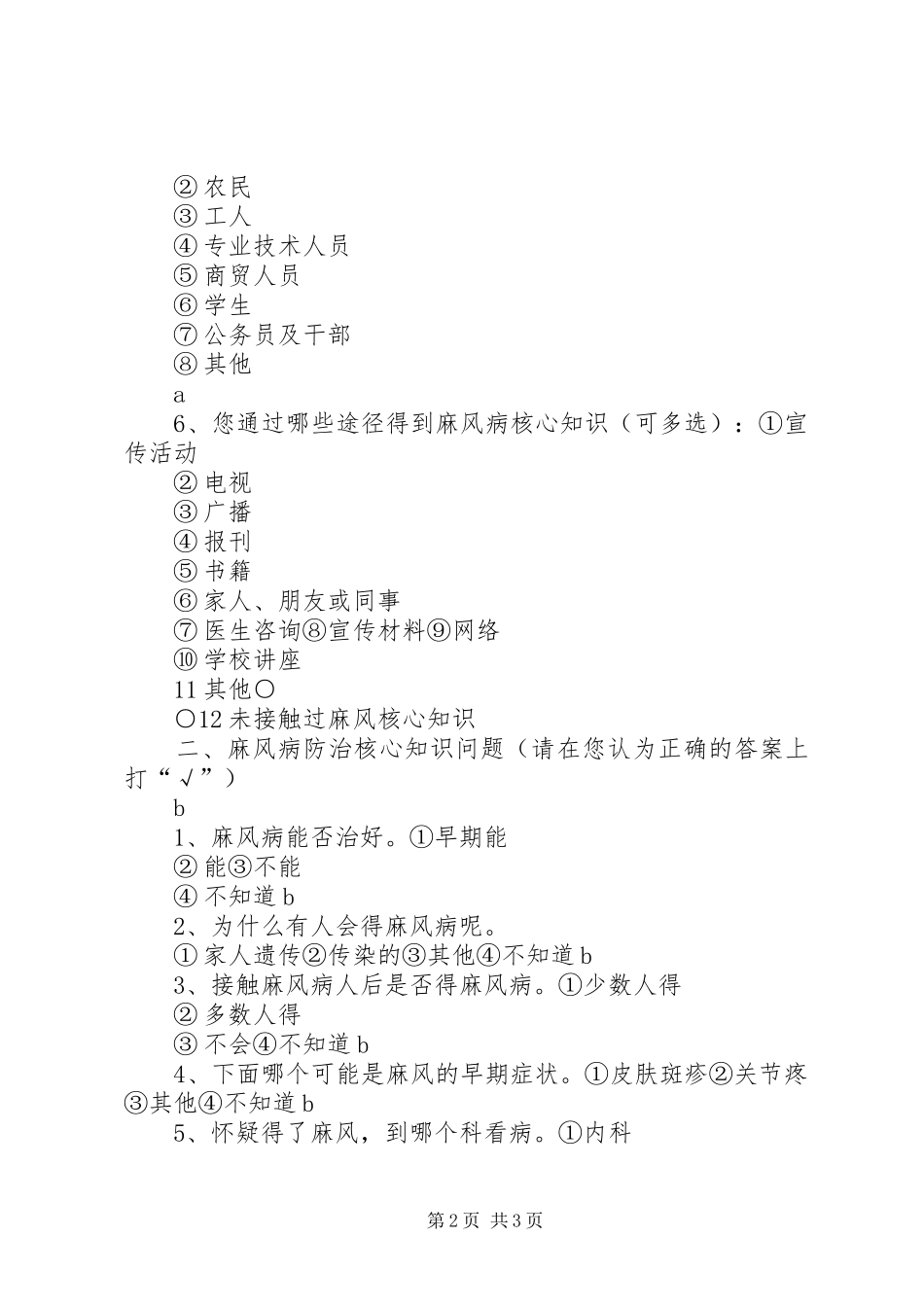 ② 农民
③ 工人
④ 专业技术人员
⑤ 商贸人员
⑥ 学生
⑦ 公务员及干部
⑧ 其他
a
6、您通过哪些途径得到麻风病核心知识（可多选）：①宣传活动
② 电视
③ 广播
④ 报刊
⑤ 书籍
⑥ 家人、朋友或同事
⑦ 医生咨询⑧宣传材料⑨网络
⑩ 学校讲座
11 其他〇
〇12 未接触过麻风核心知识
二、麻风病防治核心知识问题（请在您认为正确的答案上打“√”）
b
1、麻风病能否治好。①早期能
② 能③不能
④ 不知道 b
2、为什么有人会得麻风病呢。
① 家人遗传②传染的③其他④不知道 b
3、接触麻风病人后是否得麻风病。①少数人得
② 多数人得
③ 不会④不知道 b
4、下面哪个可能是麻风的早期症状。①皮肤斑疹②关节疼③其他④不知道 b
5、怀疑得了麻风，到哪个科看病。①内科

第 2 页 共 3 页